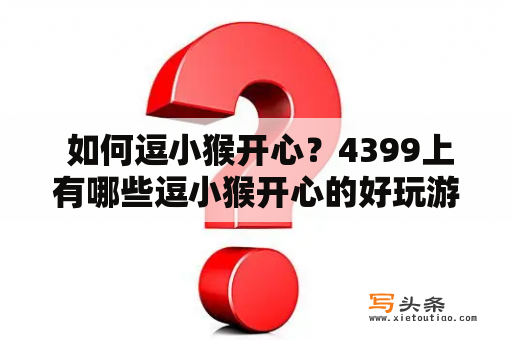 如何逗小猴开心？4399上有哪些逗小猴开心的好玩游

写头条
www.xietoutiao.com